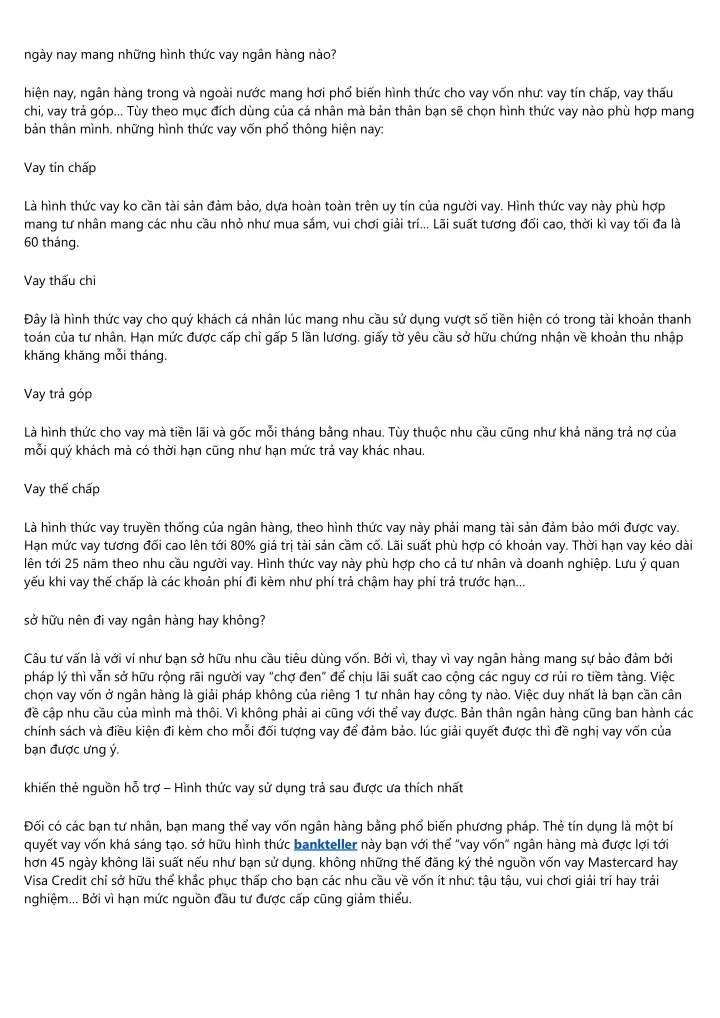 ngày nay mang những hình thức vay ngân hàng nào?

hiện nay, ngân hàng trong và ngoài nước mang hơi phổ biến hình thức cho vay vốn như: vay tín chấp, vay thấu chi, vay trả góp... Tùy theo mục đích dùng của cá nhân mà bản thân bạn sẽ chọn hình thức vay nào phù hợp mang bản thân mình. những hình thức vay vốn phổ thông hiện nay:

Vay tín chấp

Là hình thức vay ko cần tài sản đảm bảo, dựa hoàn toàn trên uy tín của người vay. Hình thức vay này phù hợp mang tư nhân mang các nhu cầu nhỏ như mua sắm, vui chơi giải trí... Lãi suất tương đối cao, thời kì vay tối đa là 60 tháng.

Vay thấu chi

Đây là hình thức vay cho quý khách cá nhân lúc mang nhu cầu sử dụng vượt số tiền hiện có trong tài khoản thanh toán của tư nhân. Hạn mức được cấp chỉ gấp 5 lần lương. giấy tờ yêu cầu sở hữu chứng nhận về khoản thu nhập khăng khăng mỗi tháng.

Vay trả góp

Là hình thức cho vay mà tiền lãi và gốc mỗi tháng bằng nhau. Tùy thuộc nhu cầu cũng như khả năng trả nợ của mỗi quý khách mà có thời hạn cũng như hạn mức trả vay khác nhau.

Vay thế chấp

Là hình thức vay truyền thống của ngân hàng, theo hình thức vay này phải mang tài sản đảm bảo mới được vay. Hạn mức vay tương đối cao lên tới 80% giá trị tài sản cầm cố. Lãi suất phù hợp có khoản vay. Thời hạn vay kéo dài lên tới 25 năm theo nhu cầu người vay. Hình thức vay này phù hợp cho cả tư nhân và doanh nghiệp. Lưu ý quan yếu khi vay thế chấp là các khoản phí đi kèm như phí trả chậm hay phí trả trước hạn...

sở hữu nên đi vay ngân hàng hay không?

Câu tư vấn là với ví như bạn sở hữu nhu cầu tiêu dùng vốn. Bởi vì, thay vì vay ngân hàng mang sự bảo đảm bởi pháp lý thì vẫn sở hữu rộng rãi người vay "chợ đen" để chịu lãi suất cao cộng các nguy cơ rủi ro tiềm tàng. Việc chọn vay vốn ở ngân hàng là giải pháp không của riêng 1 tư nhân hay công ty nào. Việc duy nhất là bạn cần cân đề cập nhu cầu của mình mà thôi. Vì không phải ai cũng với thể vay được. Bản thân ngân hàng cũng ban hành các chính sách và điều kiện đi kèm cho mỗi đối tượng vay để đảm bảo. lúc giải quyết được thì đề nghị vay vốn của bạn được ưng ý.

khiến thẻ nguồn hỗ trợ – Hình thức vay sử dụng trả sau được ưa thích nhất

Đối có các bạn tư nhân, bạn mang thể vay vốn ngân hàng bằng phổ biến phương pháp. Thẻ tín dụng là một bí quyết vay vốn khá sáng tạo. sở hữu hình thức bankteller này bạn với thể "vay vốn" ngân hàng mà được lợi tới hơn 45 ngày không lãi suất nếu như bạn sử dụng. không những thế đăng ký thẻ nguồn vốn vay Mastercard hay Visa Credit chỉ sở hữu thể khắc phục thấp cho bạn các nhu cầu về vốn ít như: tậu tậu, vui chơi giải trí hay trải nghiệm... Bởi vì hạn mức nguồn đầu tư được cấp cũng giảm thiểu.